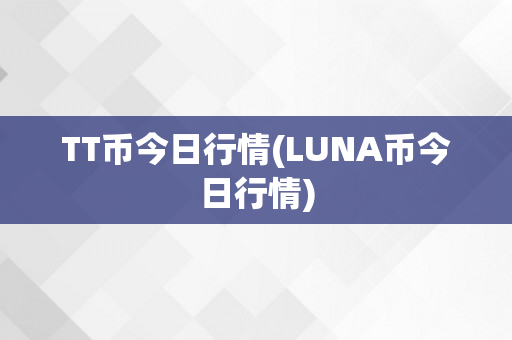 TT币今日行情(LUNA币今日行情)